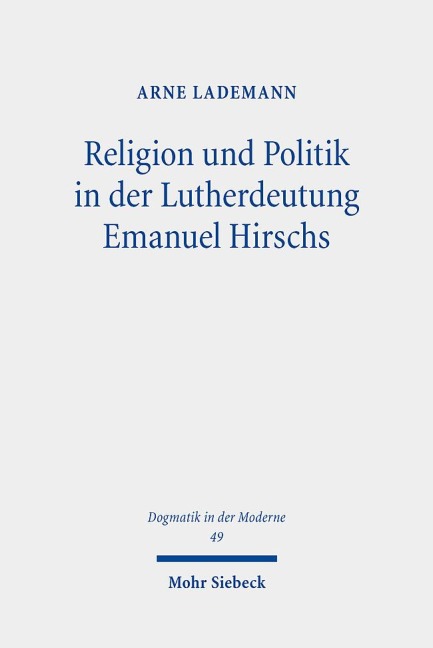 ARNE LADEMANN

Religion und Politik in der Lutherdeutung Emanuel Hirschs

Dogmatik in der Moderne
49

Mohr Siebeck